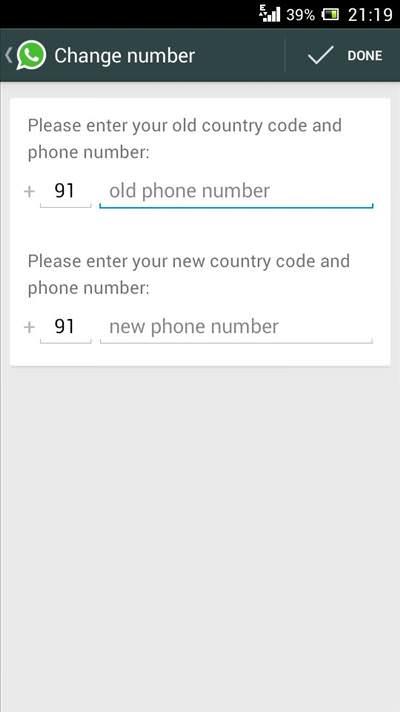 E 39% 21:19

Change number

DONE

Please enter your old country code and phone number:

+ 91 old phone number

Please enter your new country code and phone number:

+ 91 new phone number